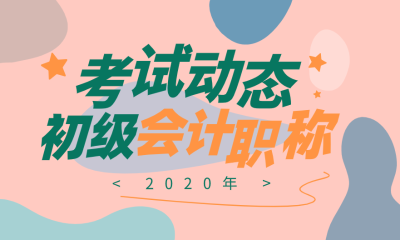 考试动态
初级会计职称
< 2020年 >